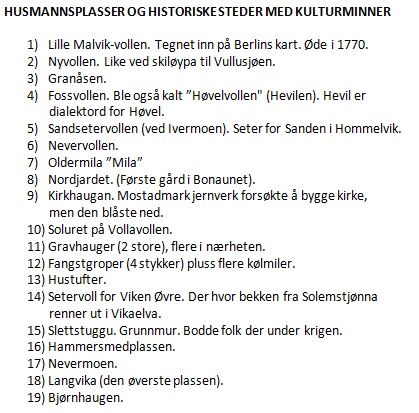 HUSMANNSPLASSER OG HISTORISKE STEDER MED KULTURMINNER

1) Lille Malvik-vollen. Tegnet inn på Berlins kart. Øde i 1770.
2) Nyvollen. Like ved skiløypa til Vullusjøen.
3) Granåsen.
4) Fossvollen. Ble også kalt ”Høvelvollen" (Hevilen). Hevil er dialektord for Høvel.
5) Sandsetervollen (ved Ivermoen). Seter for Sanden i Hommelvik.
6) Nevervollen.
7) Oldermila ”Mila”
8) Nordjardet. (Første gård i Bonaunet).
9) Kirkhaugan. Mostadmark jernverk forsøkte å bygge kirke, men den blåste ned.
10) Soluret på Vollavollen.
11) Gravhauger (2 store), flere i nærheten.
12) Fangstgroper (4 stykker) pluss flere kølmiler.
13) Hustufter.
14) Setervoll for Viken Øvre. Der hvor bekken fra Solemstjønna renner ut i Vikaelva.
15) Slettstuggu. Grunnmur. Bodde folk der under krigen.
16) Hammersmedplassen.
17) Nevermoen.
18) Langvika (den øverste plassen).
19) Bjørnhaugen.